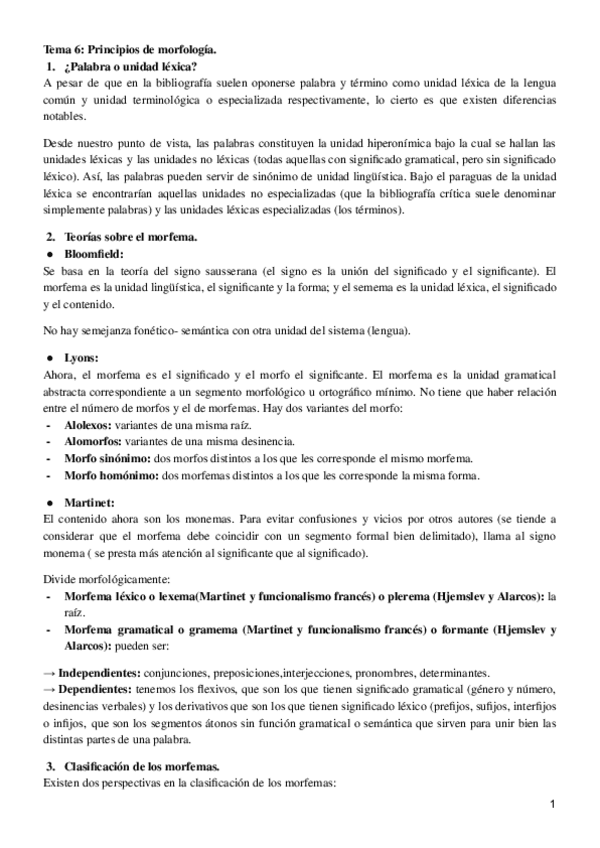 Tema 6: Principios de morfología.
1. ¿Palabra o unidad léxica?
A pesar de que en la bibliografía suelen oponerse palabra y término como unidad léxica de la lengua común y unidad terminológica o especializada respectivamente, lo cierto es que existen diferencias notables.

Desde nuestro punto de vista, las palabras constituyen la unidad hiperonímica bajo la cual se hallan las unidades léxicas y las unidades no léxicas (todas aquellas con significado gramatical, pero sin significado léxico). Así, las palabras pueden servir de sinónimo de unidad lingüística. Bajo el paraguas de la unidad léxica se encontrarían aquellas unidades no especializadas (que la bibliografía crítica suele denominar simplemente palabras) y las unidades léxicas especializadas (los términos).

2. Teorías sobre el morfema.
● Bloomfield:
Se basa en la teoría del signo sausserana (el signo es la unión del significado y el significante). El morfema es la unidad lingüística, el significante y la forma; y el semema es la unidad léxica, el significado y el contenido.

No hay semejanza fonético- semántica con otra unidad del sistema (lengua).

● Lyons:
Ahora, el morfema es el significado y el morfo el significante. El morfema es la unidad gramatical abstracta correspondiente a un segmento morfológico u ortográfico mínimo. No tiene que haber relación entre el número de morfos y el de morfemas. Hay dos variantes del morfo:
- Alolexos: variantes de una misma raíz.
- Alomorfos: variantes de una misma desinencia.
- Morfo sinónimo: dos morfos distintos a los que les corresponde el mismo morfema.
- Morfo homónimo: dos morfemas distintos a los que les corresponde la misma forma.

● Martinet:
El contenido ahora son los monemas. Para evitar confusiones y vicios por otros autores (se tiende a considerar que el morfema debe coincidir con un segmento formal bien delimitado), llama al signo monema ( se presta más atención al significante que al significado).

Divide morfológicamente:
- Morfema léxico o lexema(Martinet y funcionalismo francés) o plerema (Hjemslev y Alarcos): la raíz.
- Morfema gramatical o gramema (Martinet y funcionalismo francés) o formante (Hjemslev y Alarcos): pueden ser:

→ Independientes: conjunciones, preposiciones,interjecciones, pronombres, determinantes.
→ Dependientes: tenemos los flexivos, que son los que tienen significado gramatical (género y número, desinencias verbales) y los derivativos que son los que tienen significado léxico (prefijos, sufijos, interfijos o infijos, que son los segmentos átonos sin función gramatical o semántica que sirven para unir bien las distintas partes de una palabra.

3. Clasificación de los morfemas.
Existen dos perspectivas en la clasificación de los morfemas:

1